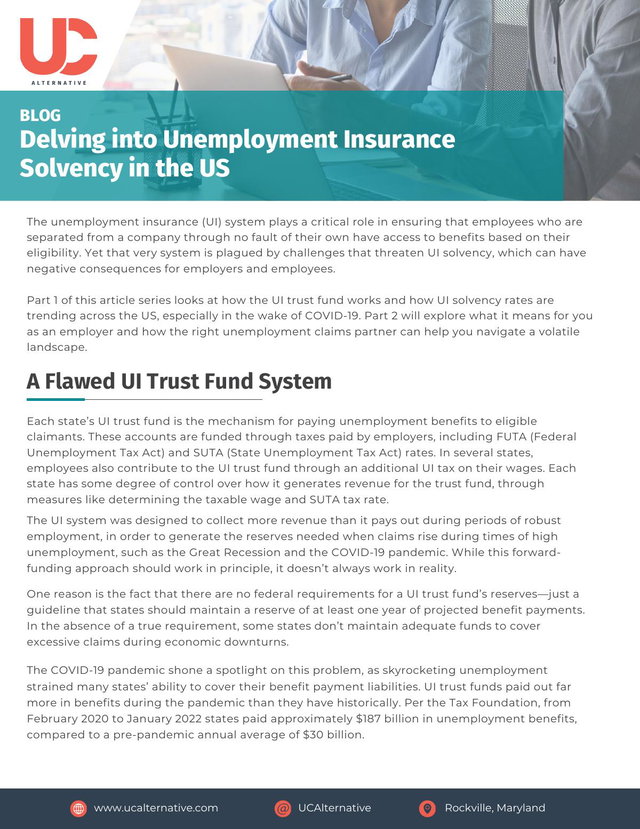 UC
ALTERNATIVE

BLOG
Delving into Unemployment Insurance Solvency in the US

The unemployment insurance (UI) system plays a critical role in ensuring that employees who are separated from a company through no fault of their own have access to benefits based on their eligibility. Yet that very system is plagued by challenges that threaten UI solvency, which can have negative consequences for employers and employees.

Part 1 of this article series looks at how the UI trust fund works and how UI solvency rates are trending across the US, especially in the wake of COVID-19. Part 2 will explore what it means for you as an employer and how the right unemployment claims partner can help you navigate a volatile landscape.

A Flawed UI Trust Fund System

Each state's UI trust fund is the mechanism for paying unemployment benefits to eligible claimants. These accounts are funded through taxes paid by employers, including FUTA (Federal Unemployment Tax Act) and SUTA (State Unemployment Tax Act) rates. In several states, employees also contribute to the UI trust fund through an additional UI tax on their wages. Each state has some degree of control over how it generates revenue for the trust fund, through measures like determining the taxable wage and SUTA tax rate.

The UI system was designed to collect more revenue than it pays out during periods of robust employment, in order to generate the reserves needed when claims rise during times of high unemployment, such as the Great Recession and the COVID-19 pandemic. While this forward-funding approach should work in principle, it doesn't always work in reality.

One reason is the fact that there are no federal requirements for a UI trust fund's reserves—just a guideline that states should maintain a reserve of at least one year of projected benefit payments. In the absence of a true requirement, some states don't maintain adequate funds to cover excessive claims during economic downturns.

The COVID-19 pandemic shone a spotlight on this problem, as skyrocketing unemployment strained many states' ability to cover their benefit payment liabilities. UI trust funds paid out far more in benefits during the pandemic than they have historically. Per the Tax Foundation, from February 2020 to January 2022 states paid approximately $187 billion in unemployment benefits, compared to a pre-pandemic annual average of $30 billion.

www.ucalternative.com UCAlternative Rockville, Maryland